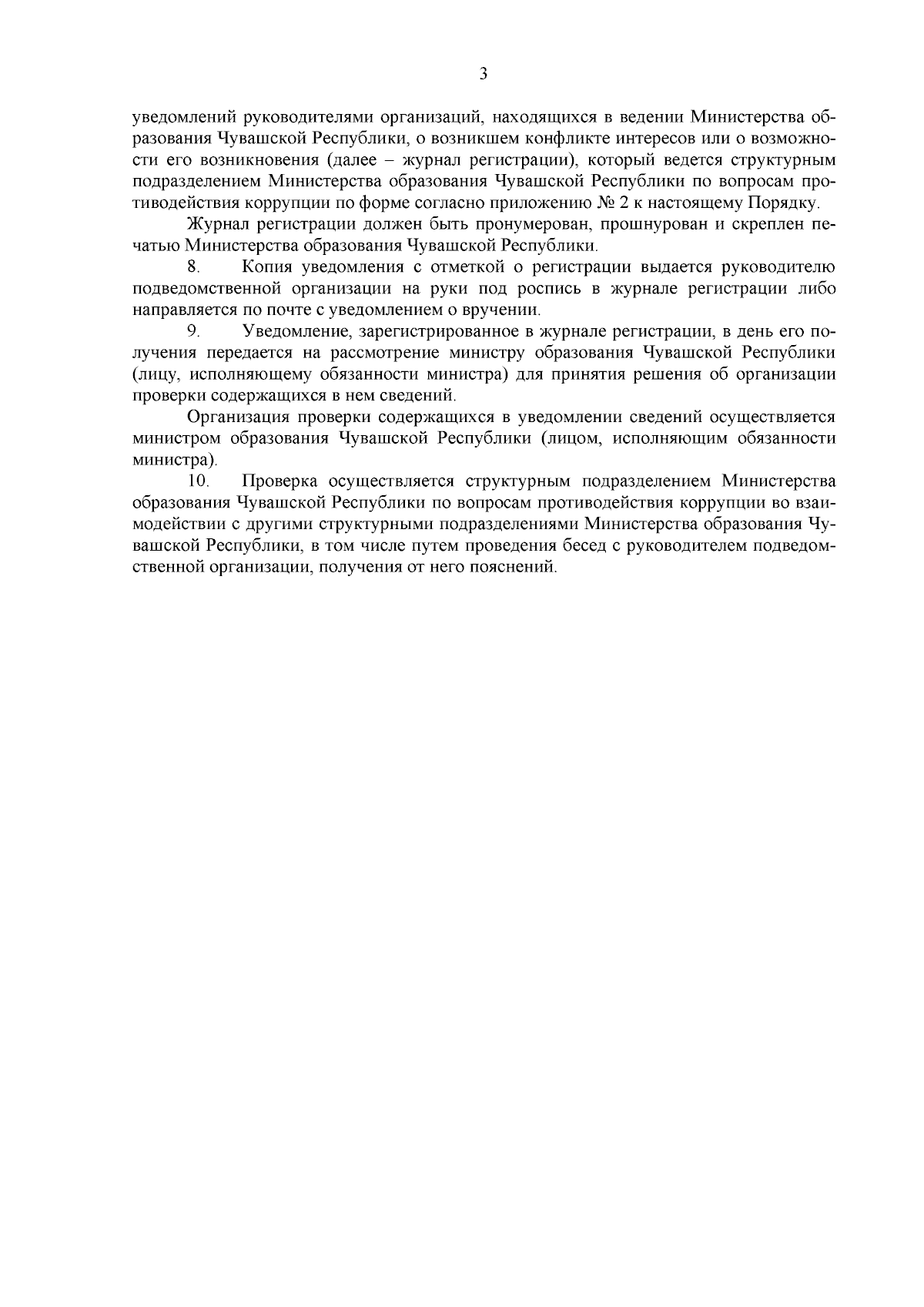 3

уведомлений руководителями организаций, находящихся в ведении Министерства образования Чувашской Республики, о возникшем конфликте интересов или о возможности его возникновения (далее – журнал регистрации), который ведется структурным подразделением Министерства образования Чувашской Республики по вопросам противодействия коррупции по форме согласно приложению № 2 к настоящему Порядку.

Журнал регистрации должен быть пронумерован, прошнурован и скреплен печатью Министерства образования Чувашской Республики.

8. Копия уведомления с отметкой о регистрации выдается руководителю подведомственной организации на руки под роспись в журнале регистрации либо направляется по почте с уведомлением о вручении.

9. Уведомление, зарегистрированное в журнале регистрации, в день его получения передается на рассмотрение министру образования Чувашской Республики (лицу, исполняющему обязанности министра) для принятия решения об организации проверки содержащихся в нем сведений.

Организация проверки содержащихся в уведомлении сведений осуществляется министром образования Чувашской Республики (лицом, исполняющим обязанности министра).

10. Проверка осуществляется структурным подразделением Министерства образования Чувашской Республики по вопросам противодействия коррупции во взаимодействии с другими структурными подразделениями Министерства образования Чувашской Республики, в том числе путем проведения бесед с руководителем подведомственной организации, получения от него пояснений.